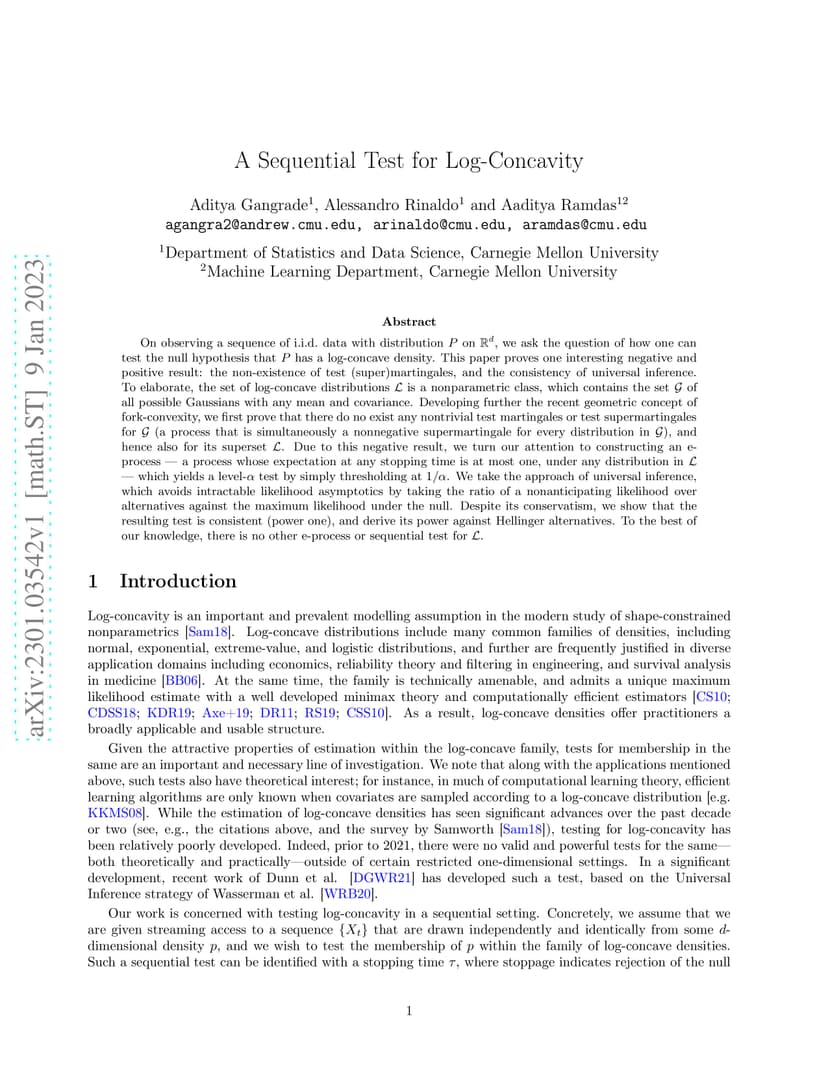 arXiv:2301.03542v1 [math.ST] 9 Jan 2023

A Sequential Test for Log-Concavity

Aditya Gangrade$^1$, Alessandro Rinaldo$^1$ and Aaditya Ramdas$^{12}$
agangra2@andrew.cmu.edu, arinaldo@cmu.edu, aramdas@cmu.edu

$^1$Department of Statistics and Data Science, Carnegie Mellon University
$^2$Machine Learning Department, Carnegie Mellon University

Abstract

On observing a sequence of i.i.d. data with distribution $P$ on $\mathbb{R}^d$, we ask the question of how one can test the null hypothesis that $P$ has a log-concave density. This paper proves one interesting negative and positive result: the non-existence of test (super)martingales, and the consistency of universal inference. To elaborate, the set of log-concave distributions $\mathcal{L}$ is a nonparametric class, which contains the set $\mathcal{G}$ of all possible Gaussians with any mean and covariance. Developing further the recent geometric concept of fork-convexity, we first prove that there do no exist any nontrivial test martingales or test supermartingales for $\mathcal{G}$ (a process that is simultaneously a nonnegative supermartingale for every distribution in $\mathcal{G}$), and hence also for its superset $\mathcal{L}$. Due to this negative result, we turn our attention to constructing an e-process — a process whose expectation at any stopping time is at most one, under any distribution in $\mathcal{L}$ — which yields a level-$\alpha$ test by simply thresholding at $1/\alpha$. We take the approach of universal inference, which avoids intractable likelihood asymptotics by taking the ratio of a nonanticipating likelihood over alternatives against the maximum likelihood under the null. Despite its conservatism, we show that the resulting test is consistent (power one), and derive its power against Hellinger alternatives. To the best of our knowledge, there is no other e-process or sequential test for $\mathcal{L}$.

1 Introduction

Log-concavity is an important and prevalent modelling assumption in the modern study of shape-constrained nonparametrics [Sam18]. Log-concave distributions include many common families of densities, including normal, exponential, extreme-value, and logistic distributions, and further are frequently justified in diverse application domains including economics, reliability theory and filtering in engineering, and survival analysis in medicine [BB06]. At the same time, the family is technically amenable, and admits a unique maximum likelihood estimate with a well developed minimax theory and computationally efficient estimators [CS10; CDSS18; KDR19; Axe+19; DR11; RS19; CSS10]. As a result, log-concave densities offer practitioners a broadly applicable and usable structure.

Given the attractive properties of estimation within the log-concave family, tests for membership in the same are an important and necessary line of investigation. We note that along with the applications mentioned above, such tests also have theoretical interest; for instance, in much of computational learning theory, efficient learning algorithms are only known when covariates are sampled according to a log-concave distribution [e.g. KKMS08]. While the estimation of log-concave densities has seen significant advances over the past decade or two (see, e.g., the citations above, and the survey by Samworth [Sam18]), testing for log-concavity has been relatively poorly developed. Indeed, prior to 2021, there were no valid and powerful tests for the same—both theoretically and practically—outside of certain restricted one-dimensional settings. In a significant development, recent work of Dunn et al. [DGWR21] has developed such a test, based on the Universal Inference strategy of Wasserman et al. [WRB20].

Our work is concerned with testing log-concavity in a sequential setting. Concretely, we assume that we are given streaming access to a sequence $\{X_t\}$ that are drawn independently and identically from some $d$-dimensional density $p$, and we wish to test the membership of $p$ within the family of log-concave densities. Such a sequential test can be identified with a stopping time $\tau$, where stoppage indicates rejection of the null

1